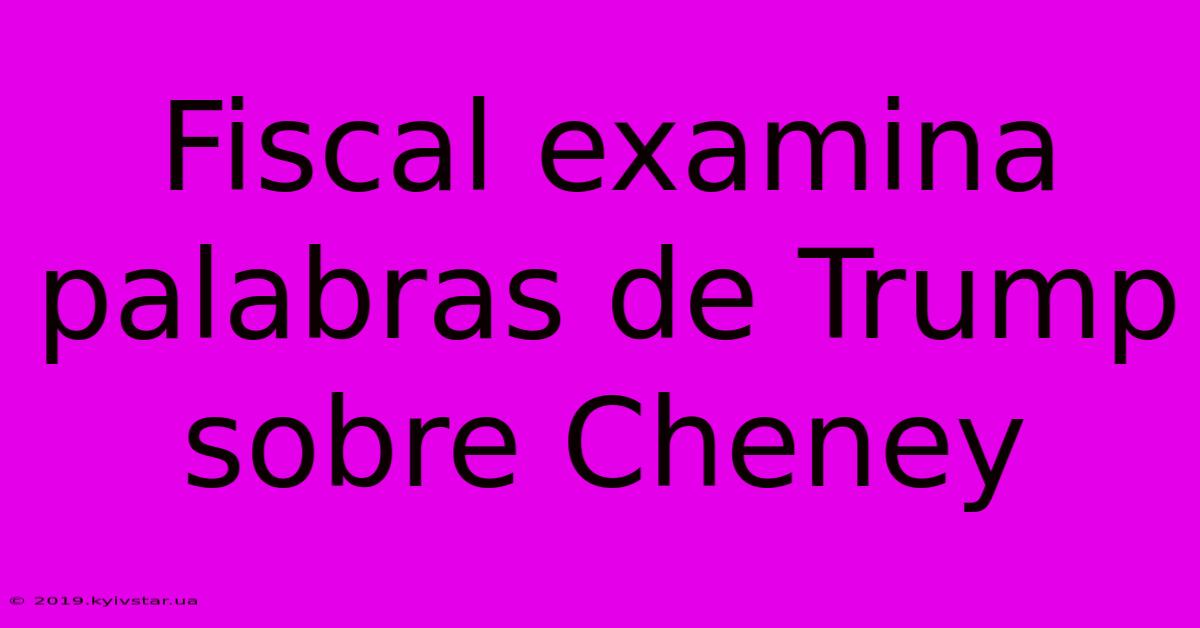 Fiscal examina palabras de Trump sobre Cheney

© 2019.kyivstar.ua